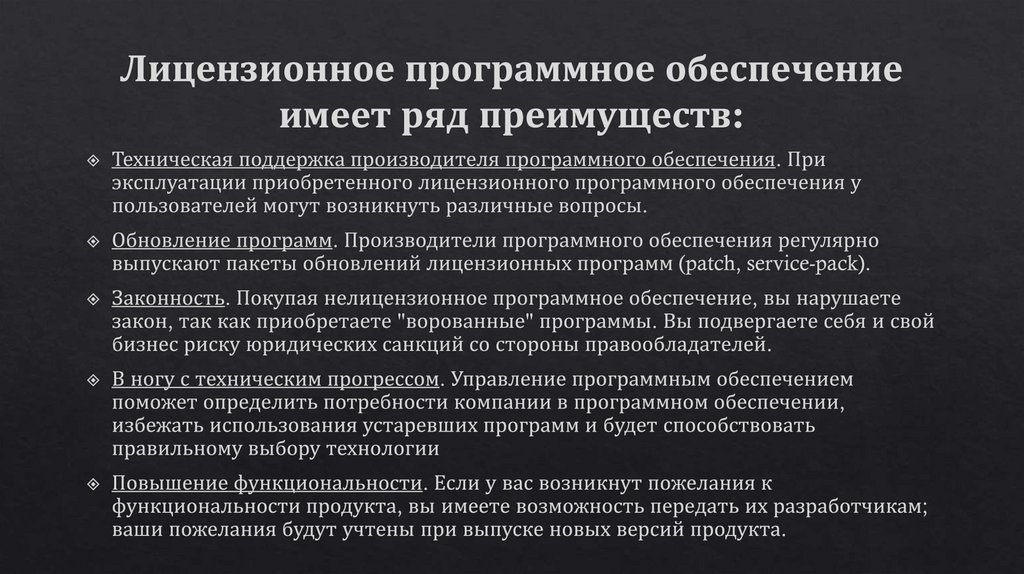 Лицензионное программное обеспечение имеет ряд преимуществ:

Техническая поддержка производителя программного обеспечения. При эксплуатации приобретенного лицензионного программного обеспечения у пользователей могут возникнуть различные вопросы.

Обновление программ. Производители программного обеспечения регулярно выпускают пакеты обновлений лицензионных программ (patch, service-pack).

Законность. Покупая нелицензионное программное обеспечение, вы нарушаете закон, так как приобретаете "ворованные" программы. Вы подвергаете себя и свой бизнес риску юридических санкций со стороны правообладателей.

В ногу с техническим прогрессом. Управление программным обеспечением поможет определить потребности компании в программном обеспечении, избежать использования устаревших программ и будет способствовать правильному выбору технологии

Повышение функциональности. Если у вас возникнут пожелания к функциональности продукта, вы имеете возможность передать их разработчикам; ваши пожелания будут учтены при выпуске новых версий продукта.